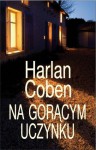 Harlan Coben

NA GORĄCYM UCZYNKU